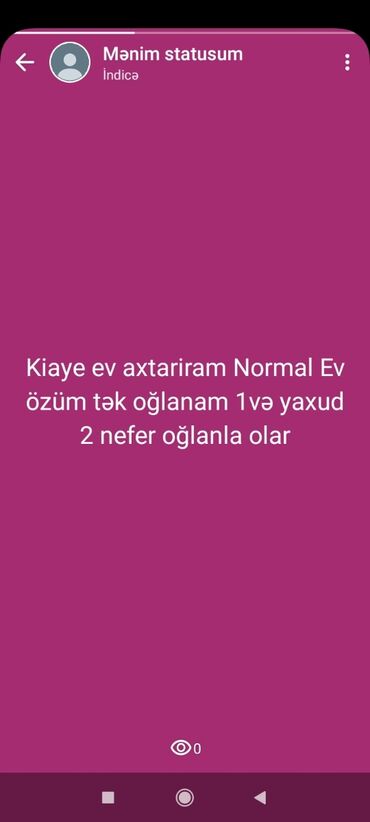 Mənim statusum
İndicə

Kiaye ev axtariram Normal Ev özüm tək oğlanam 1və yaxud 2 nefer oğlanla olar

0